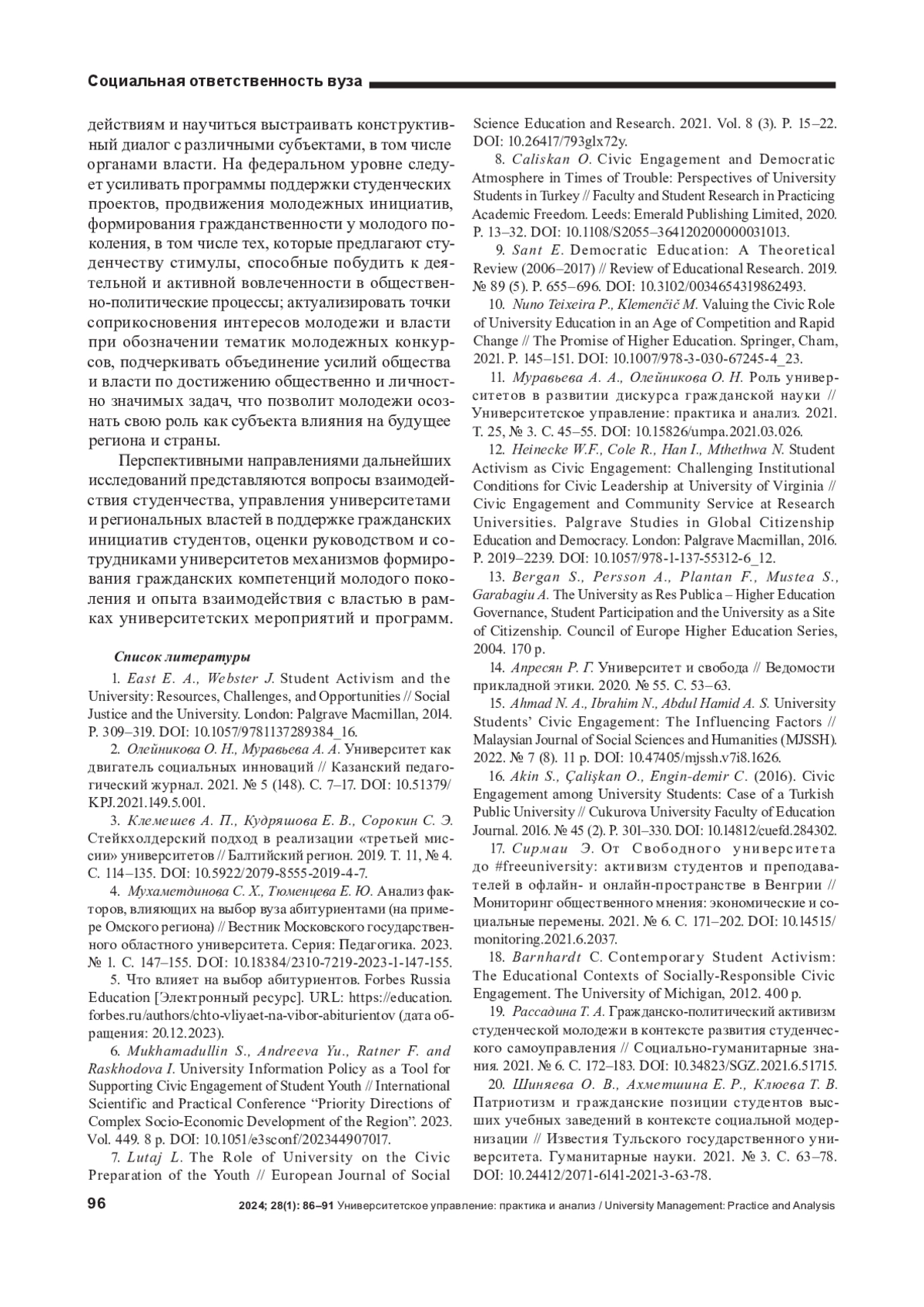 Социальная ответственность вуза

действиям и научиться выстраивать конструктивный диалог с различными субъектами, в том числе органами власти. На федеральном уровне следует усиливать программы поддержки студенческих проектов, продвижения молодежных инициатив, формирования гражданственности у молодого поколения, в том числе тех, которые предлагают студенчеству стимулы, способные побудить к деятельной и активной вовлеченности в общественно-политические процессы; актуализировать точки соприкосновения интересов молодежи и власти при обозначении тематик молодежных конкурсов, подчеркивать объединение усилий общества и власти по достижению общественно и личностно значимых задач, что позволит молодежи осознать свою роль как субъекта влияния на будущее региона и страны.

Перспективными направлениями дальнейших исследований представляются вопросы взаимодействия студенчества, управления университетами и региональных властей в поддержке гражданских инициатив студентов, оценки руководством и сотрудниками университетов механизмов формирования гражданских компетенций молодого поколения и опыта взаимодействия с властью в рамках университетских мероприятий и программ.

Список литературы

1. East E. A., Webster J. Student Activism and the University: Resources, Challenges, and Opportunities // Social Justice and the University. London: Palgrave Macmillan, 2014. P. 309–319. DOI: 10.1057/9781137289384_16.

2. Олейникова О. Н., Муравьева А. А. Университет как двигатель социальных инноваций // Казанский педагогический журнал. 2021. № 5 (148). С. 7–17. DOI: 10.51379/KPJ.2021.149.5.001.

3. Клемешев А. П., Кудряшова Е. В., Сорокин С. Э. Стейкхолдерский подход в реализации «третьей миссии» университетов // Балтийский регион. 2019. Т. 11, № 4. С. 114–135. DOI: 10.5922/2079-8555-2019-4-7.

4. Мухаметдинова С. Х., Тюменцева Е. Ю. Анализ факторов, влияющих на выбор вуза абитуриентами (на примере Омского региона) // Вестник Московского государственного областного университета. Серия: Педагогика. 2023. № 1. С. 147–155. DOI: 10.18384/2310-7219-2023-1-147-155.

5. Что влияет на выбор абитуриентов. Forbes Russia Education [Электронный ресурс]. URL: https://education.forbes.ru/authors/chto-vliyaet-na-vibor-abiturientov (дата обращения: 20.12.2023).

6. Mukhamadullin S., Andreeva Yu., Ratner F. and Raskhodova I. University Information Policy as a Tool for Supporting Civic Engagement of Student Youth // International Scientific and Practical Conference “Priority Directions of Complex Socio-Economic Development of the Region”. 2023. Vol. 449. 8 p. DOI: 10.1051/e3sconf/202344907017.

7. Lutaj L. The Role of University on the Civic Preparation of the Youth // European Journal of Social Science Education and Research. 2021. Vol. 8 (3). P. 15–22. DOI: 10.26417/793glx72y.

8. Caliskan O. Civic Engagement and Democratic Atmosphere in Times of Trouble: Perspectives of University Students in Turkey // Faculty and Student Research in Practicing Academic Freedom. Leeds: Emerald Publishing Limited, 2020. P. 13–32. DOI: 10.1108/S2055–364120200000031013.

9. Sant E. Democratic Education: A Theoretical Review (2006–2017) // Review of Educational Research. 2019. № 89 (5). P. 655–696. DOI: 10.3102/0034654319862493.

10. Nuno Teixeira P., Klemenčič M. Valuing the Civic Role of University Education in an Age of Competition and Rapid Change // The Promise of Higher Education. Springer, Cham, 2021. P. 145–151. DOI: 10.1007/978-3-030-67245-4_23.

11. Муравьева А. А., Олейникова О. Н. Роль университетов в развитии дискурса гражданской науки // Университетское управление: практика и анализ. 2021. Т. 25, № 3. С. 45–55. DOI: 10.15826/umpa.2021.03.026.

12. Heinecke W.F., Cole R., Han I., Mthethwa N. Student Activism as Civic Engagement: Challenging Institutional Conditions for Civic Leadership at University of Virginia // Civic Engagement and Community Service at Research Universities. Palgrave Studies in Global Citizenship Education and Democracy. London: Palgrave Macmillan, 2016. P. 2019–2239. DOI: 10.1057/978-1-137-55312-6_12.

13. Bergan S., Persson A., Plantan F., Mustea S., Garabagiu A. The University as Res Publica – Higher Education Governance, Student Participation and the University as a Site of Citizenship. Council of Europe Higher Education Series, 2004. 170 p.

14. Апресян Р. Г. Университет и свобода // Ведомости прикладной этики. 2020. № 55. С. 53–63.

15. Ahmad N. A., Ibrahim N., Abdul Hamid A. S. University Students’ Civic Engagement: The Influencing Factors // Malaysian Journal of Social Sciences and Humanities (MJSSH). 2022. № 7 (8). 11 p. DOI: 10.47405/mjssh.v7i8.1626.

16. Akin S., Çalişkan O., Engin-demir C. (2016). Civic Engagement among University Students: Case of a Turkish Public University // Cukurova University Faculty of Education Journal. 2016. № 45 (2). P. 301–330. DOI: 10.14812/cuefd.284302.

17. Сирмаи Э. От Свободного университета до #freeuniversity: активизм студентов и преподавателей в офлайн- и онлайн-пространстве в Венгрии // Мониторинг общественного мнения: экономические и социальные перемены. 2021. № 6. С. 171–202. DOI: 10.14515/monitoring.2021.6.2037.

18. Barnhardt C. Contemporary Student Activism: The Educational Contexts of Socially-Responsible Civic Engagement. The University of Michigan, 2012. 400 p.

19. Рассадина Т. А. Гражданско-политический активизм студенческой молодежи в контексте развития студенческого самоуправления // Социально-гуманитарные знания. 2021. № 6. С. 172–183. DOI: 10.34823/SGZ.2021.6.51715.

20. Шиняева О. В., Ахметшина Е. Р., Клюева Т. В. Патриотизм и гражданские позиции студентов высших учебных заведений в контексте социальной модернизации // Известия Тульского государственного университета. Гуманитарные науки. 2021. № 3. С. 63–78. DOI: 10.24412/2071-6141-2021-3-63-78.

96 2024; 28(1): 86–91 Университетское управление: практика и анализ / University Management: Practice and Analysis